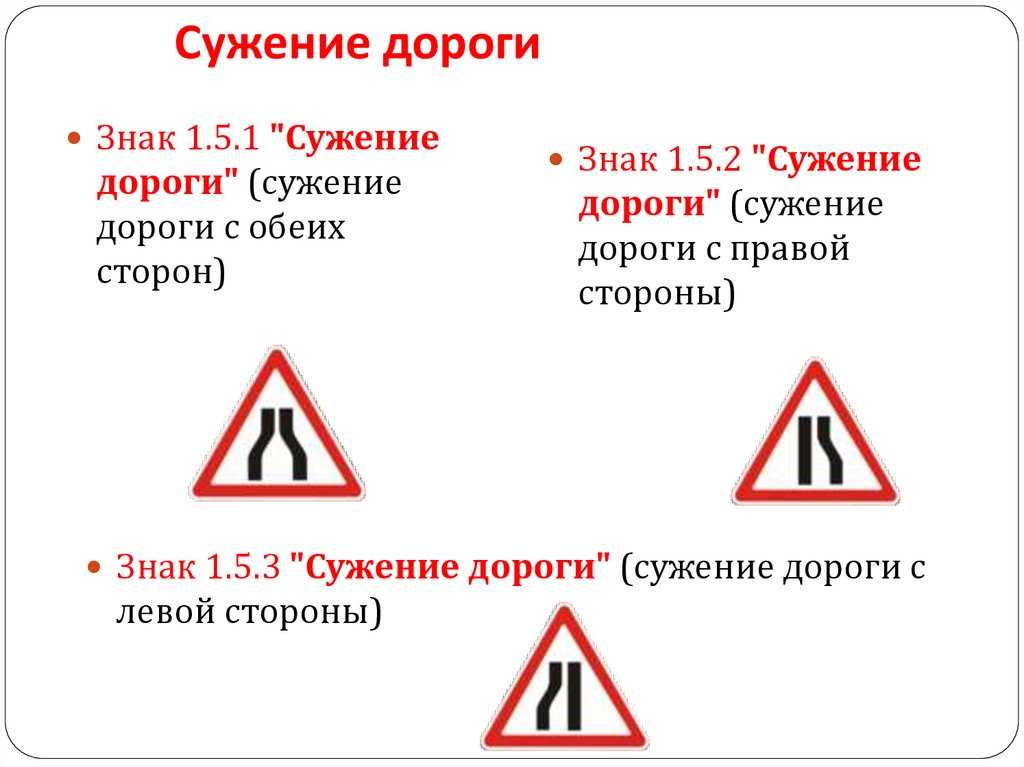 Сужение дороги

Знак 1.5.1 "Сужение дороги" (сужение дороги с обеих сторон)

Знак 1.5.2 "Сужение дороги" (сужение дороги с правой стороны)

Знак 1.5.3 "Сужение дороги" (сужение дороги с левой стороны)